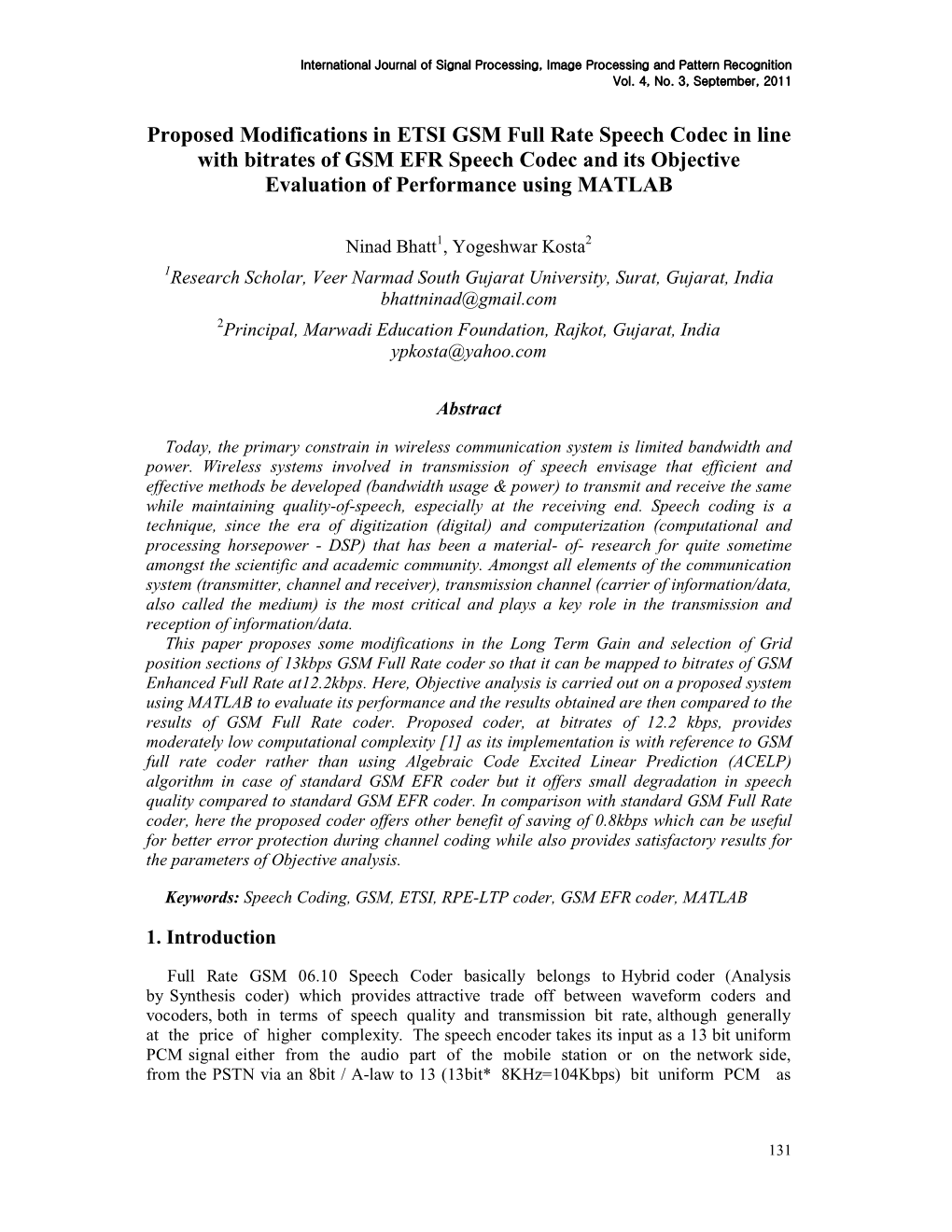 International Journal of Signal Processing, Image Processing and Pattern Recognition
Vol. 4, No. 3, September, 2011

Proposed Modifications in ETSI GSM Full Rate Speech Codec in line with bitrates of GSM EFR Speech Codec and its Objective Evaluation of Performance using MATLAB

Ninad Bhatt$^1$, Yogeshwar Kosta$^2$
$^1$Research Scholar, Veer Narmad South Gujarat University, Surat, Gujarat, India
bhattninad@gmail.com
$^2$Principal, Marwadi Education Foundation, Rajkot, Gujarat, India
ypkosta@yahoo.com

Abstract

Today, the primary constrain in wireless communication system is limited bandwidth and power. Wireless systems involved in transmission of speech envisage that efficient and effective methods be developed (bandwidth usage & power) to transmit and receive the same while maintaining quality-of-speech, especially at the receiving end. Speech coding is a technique, since the era of digitization (digital) and computerization (computational and processing horsepower - DSP) that has been a material- of- research for quite sometime amongst the scientific and academic community. Amongst all elements of the communication system (transmitter, channel and receiver), transmission channel (carrier of information/data, also called the medium) is the most critical and plays a key role in the transmission and reception of information/data.
This paper proposes some modifications in the Long Term Gain and selection of Grid position sections of 13kbps GSM Full Rate coder so that it can be mapped to bitrates of GSM Enhanced Full Rate at12.2kbps. Here, Objective analysis is carried out on a proposed system using MATLAB to evaluate its performance and the results obtained are then compared to the results of GSM Full Rate coder. Proposed coder, at bitrates of 12.2 kbps, provides moderately low computational complexity [1] as its implementation is with reference to GSM full rate coder rather than using Algebraic Code Excited Linear Prediction (ACELP) algorithm in case of standard GSM EFR coder but it offers small degradation in speech quality compared to standard GSM EFR coder. In comparison with standard GSM Full Rate coder, here the proposed coder offers other benefit of saving of 0.8kbps which can be useful for better error protection during channel coding while also provides satisfactory results for the parameters of Objective analysis.

Keywords: Speech Coding, GSM, ETSI, RPE-LTP coder, GSM EFR coder, MATLAB

1. Introduction

Full Rate GSM 06.10 Speech Coder basically belongs to Hybrid coder (Analysis by Synthesis coder) which provides attractive trade off between waveform coders and vocoders, both in terms of speech quality and transmission bit rate, although generally at the price of higher complexity. The speech encoder takes its input as a 13 bit uniform PCM signal either from the audio part of the mobile station or on the network side, from the PSTN via an 8bit / A-law to 13 (13bit* 8KHz=104Kbps) bit uniform PCM as

131